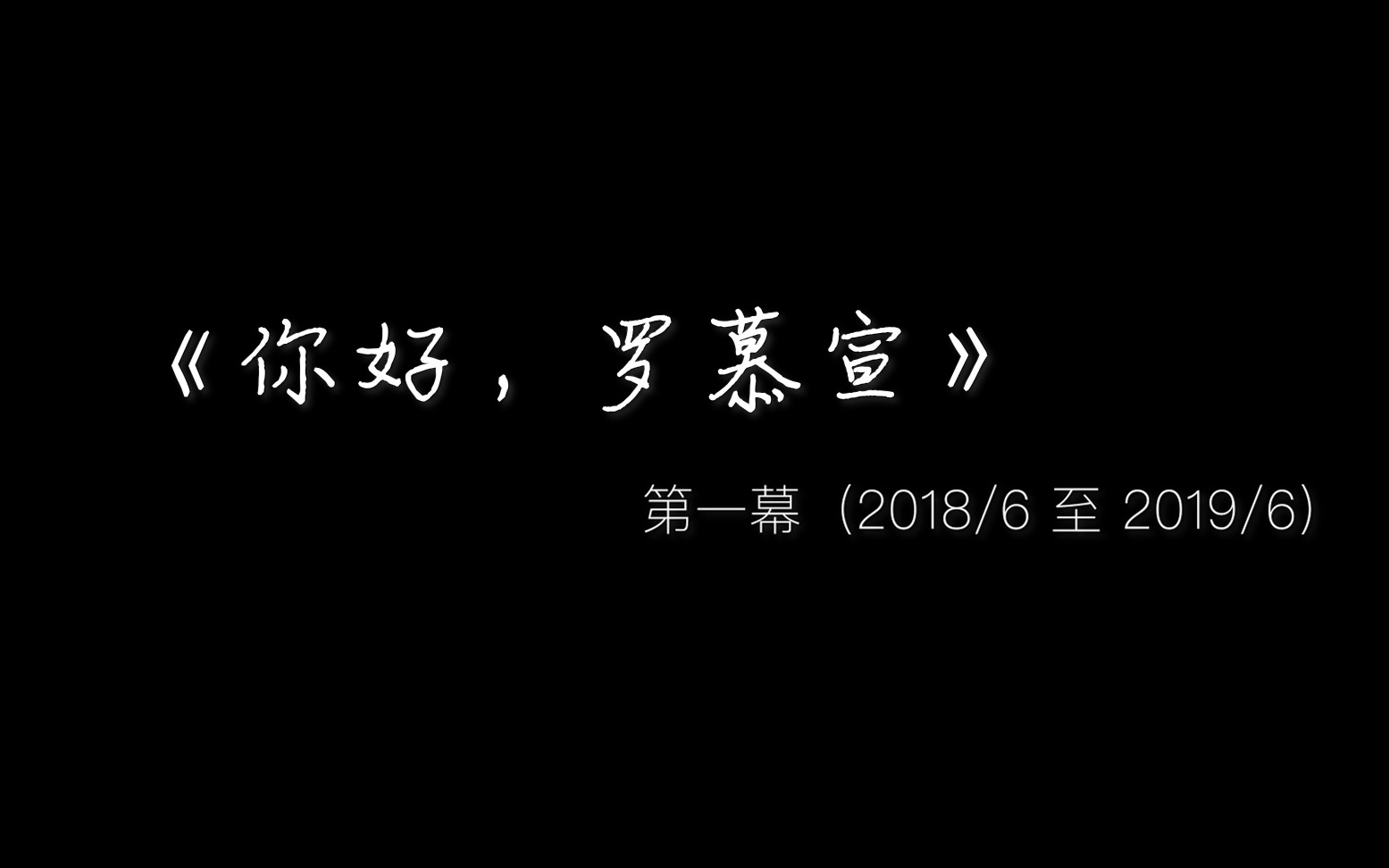 《你好，罗慕宣》

第一幕（2018/6 至 2019/6）